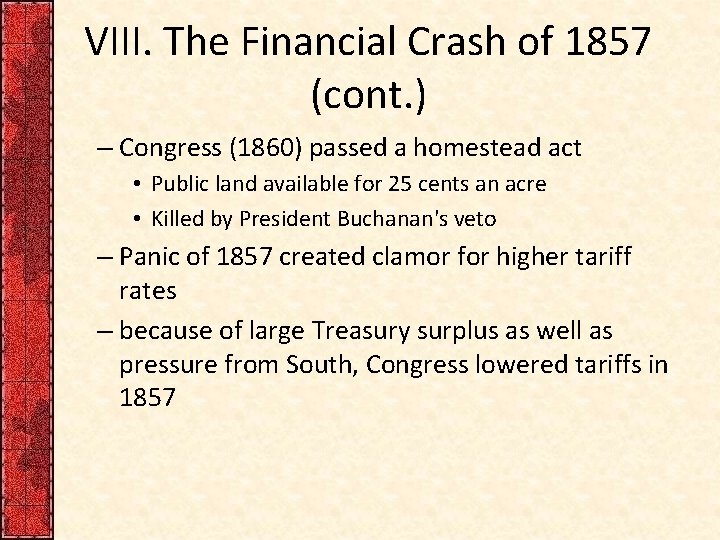 VIII. The Financial Crash of 1857 (cont.)

– Congress (1860) passed a homestead act
• Public land available for 25 cents an acre
• Killed by President Buchanan's veto

– Panic of 1857 created clamor for higher tariff rates

– because of large Treasury surplus as well as pressure from South, Congress lowered tariffs in 1857